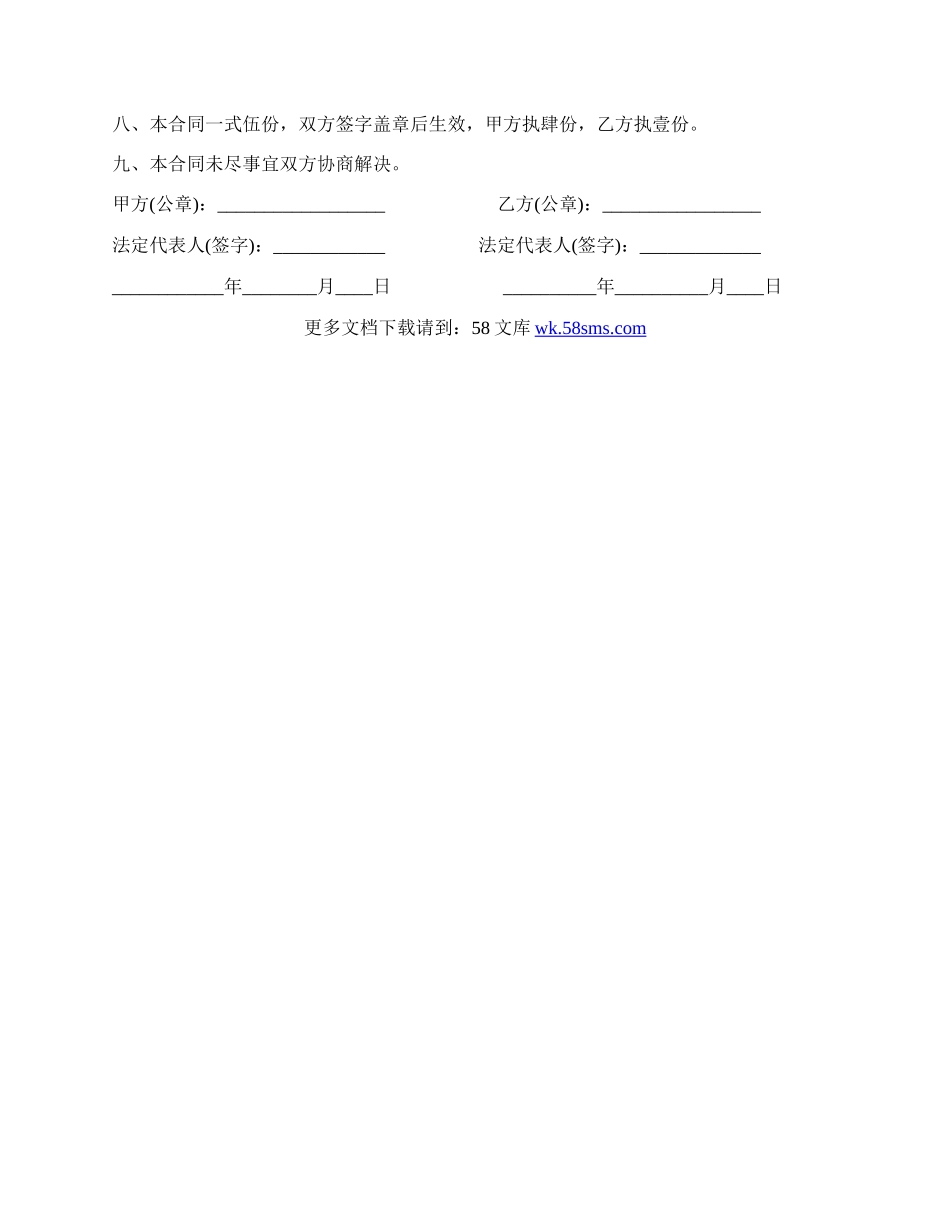 八、本合同一式伍份，双方签字盖章后生效，甲方执肆份，乙方执壹份。

九、本合同未尽事宜双方协商解决。

甲方(公章)：____ 乙方(公章)：____

法定代表人(签字)：____ 法定代表人(签字)：____

____年____月____日 ____年____月____日

更多文档下载请到：58文库wk.58sms.com